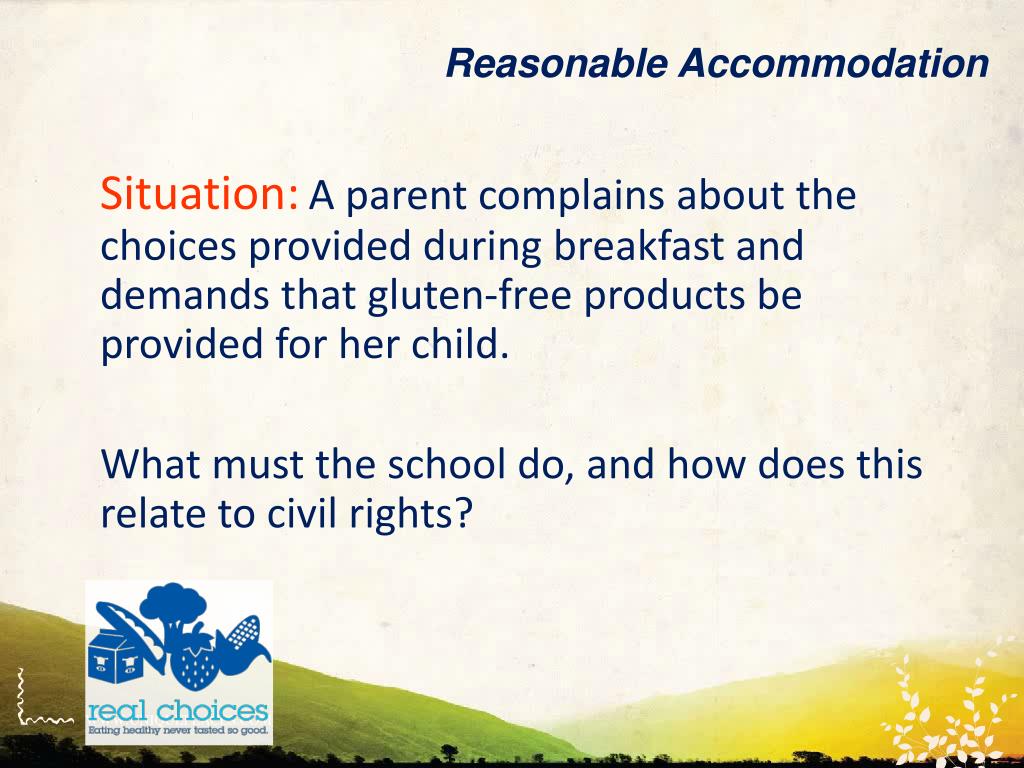 Reasonable Accommodation

Situation: A parent complains about the choices provided during breakfast and demands that gluten-free products be provided for her child.

What must the school do, and how does this relate to civil rights?

real choices
Eating healthy never tasted so good.